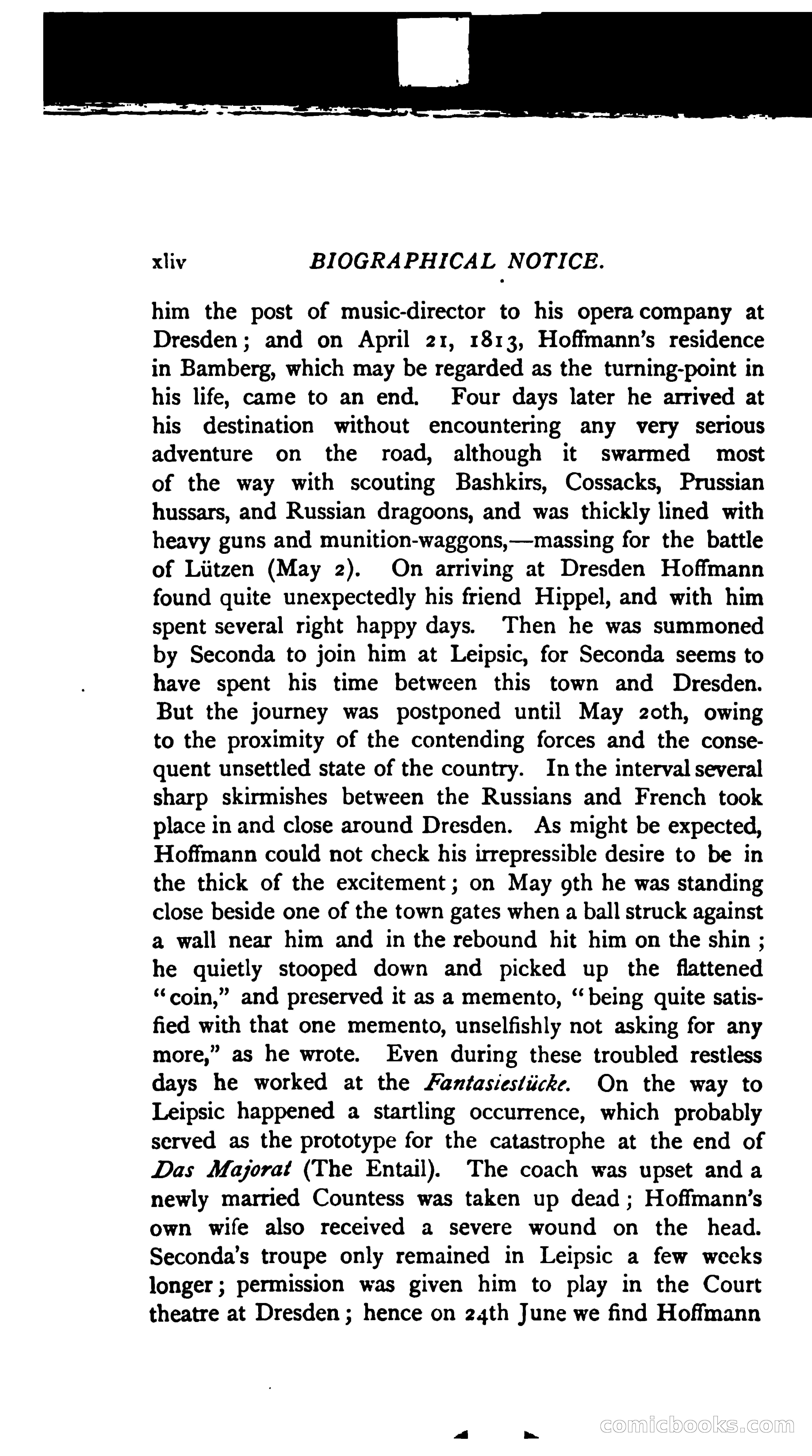 xliv BIOGRAPHICAL NOTICE.

him the post of music-director to his opera company at Dresden; and on April 21, 1813, Hoffmann's residence in Bamberg, which may be regarded as the turning-point in his life, came to an end. Four days later he arrived at his destination without encountering any very serious adventure on the road, although it swarmed most of the way with scouting Bashkirs, Cossacks, Prussian hussars, and Russian dragoons, and was thickly lined with heavy guns and munition-waggons,—massing for the battle of Lützen (May 2). On arriving at Dresden Hoffmann found quite unexpectedly his friend Hippel, and with him spent several right happy days. Then he was summoned by Seconda to join him at Leipsic, for Seconda seems to have spent his time between this town and Dresden. But the journey was postponed until May 20th, owing to the proximity of the contending forces and the consequent unsettled state of the country. In the interval several sharp skirmishes between the Russians and French took place in and close around Dresden. As might be expected, Hoffmann could not check his irrepressible desire to be in the thick of the excitement; on May 9th he was standing close beside one of the town gates when a ball struck against a wall near him and in the rebound hit him on the shin; he quietly stooped down and picked up the flattened "coin," and preserved it as a memento, "being quite satisfied with that one memento, unselfishly not asking for any more," as he wrote. Even during these troubled restless days he worked at the Fantasiestücke. On the way to Leipsic happened a startling occurrence, which probably served as the prototype for the catastrophe at the end of Das Majorat (The Entail). The coach was upset and a newly married Countess was taken up dead; Hoffmann's own wife also received a severe wound on the head. Seconda's troupe only remained in Leipsic a few weeks longer; permission was given him to play in the Court theatre at Dresden; hence on 24th June we find Hoffmann

comicbooks.com